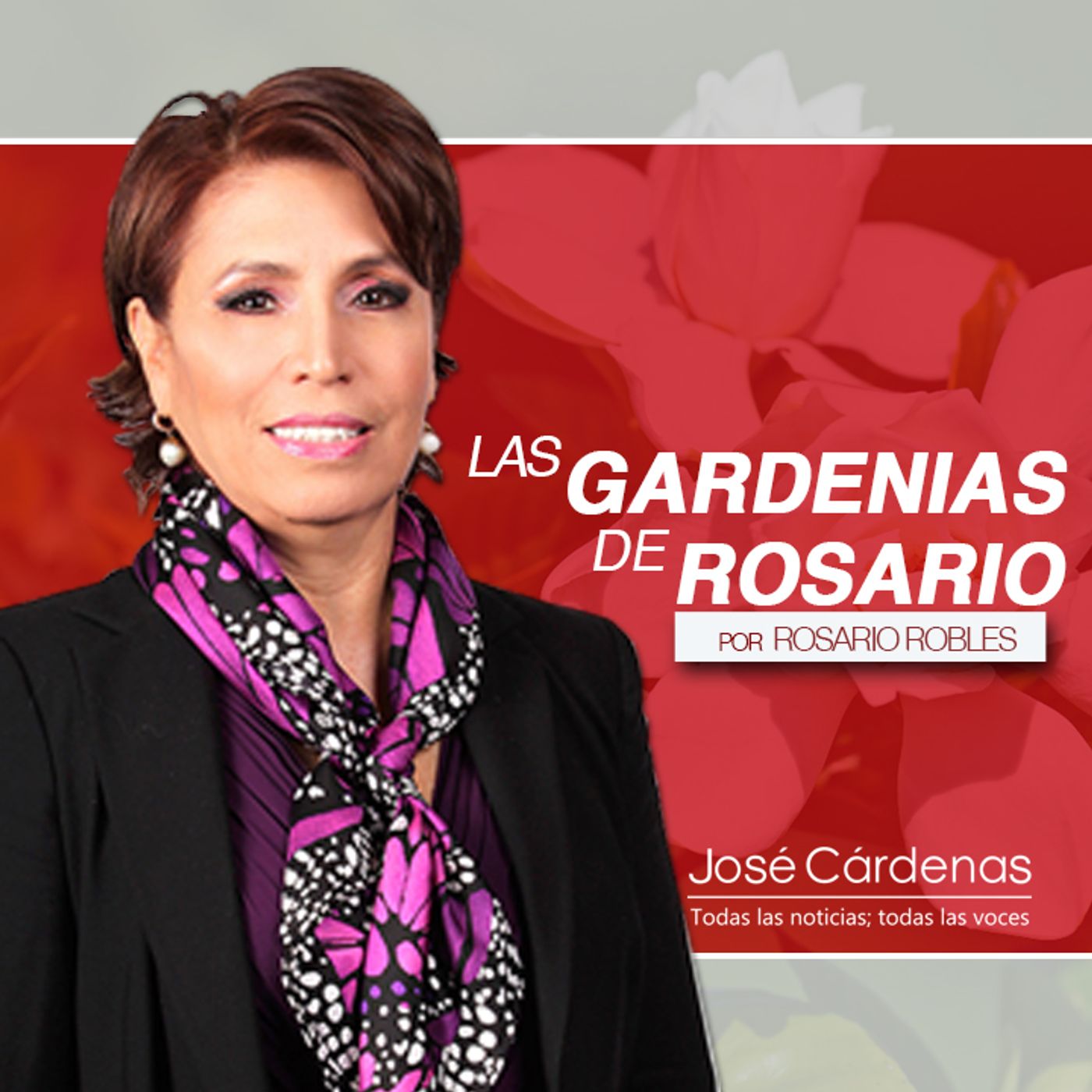 LAS GARDENIAS DE ROSARIO

POR ROSARIO ROBLES

José Cárdenas
Todas las noticias; todas las voces